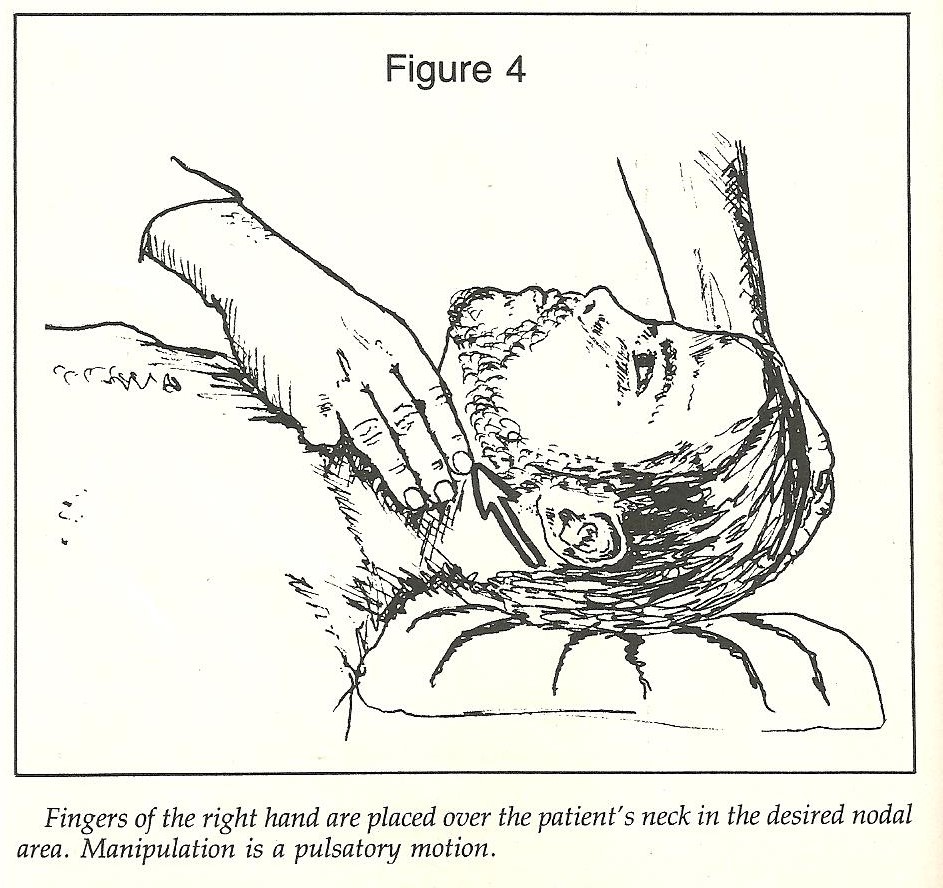 Figure 4

Fingers of the right hand are placed over the patient's neck in the desired nodal area. Manipulation is a pulsatory motion.